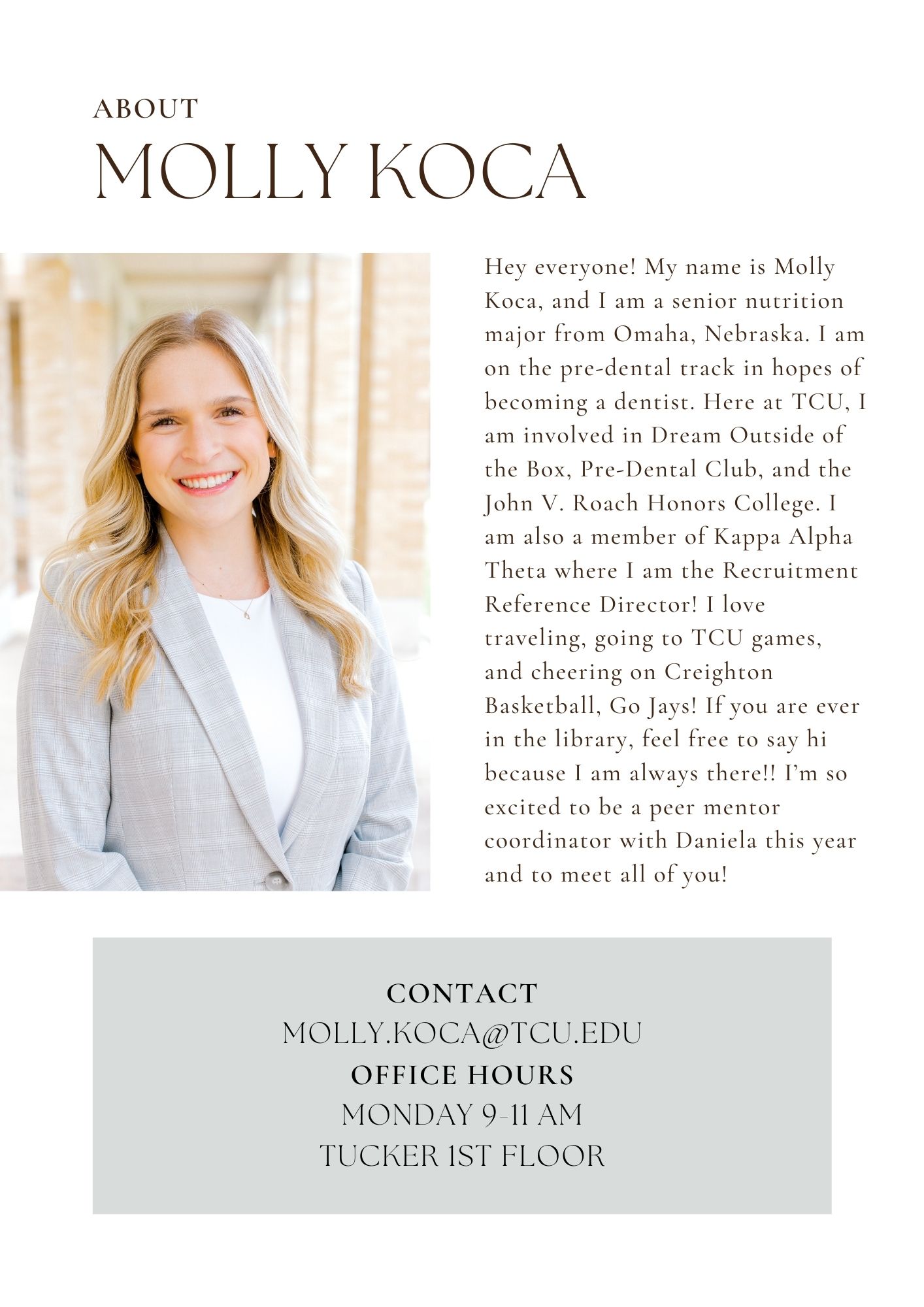 ABOUT
MOLLY KOCA

Hey everyone! My name is Molly Koca, and I am a senior nutrition major from Omaha, Nebraska. I am on the pre-dental track in hopes of becoming a dentist. Here at TCU, I am involved in Dream Outside of the Box, Pre-Dental Club, and the John V. Roach Honors College. I am also a member of Kappa Alpha Theta where I am the Recruitment Reference Director! I love traveling, going to TCU games, and cheering on Creighton Basketball, Go Jays! If you are ever in the library, feel free to say hi because I am always there!! I'm so excited to be a peer mentor coordinator with Daniela this year and to meet all of you!

CONTACT
MOLLY.KOCA@TCU.EDU
OFFICE HOURS
MONDAY 9-11 AM
TUCKER 1ST FLOOR